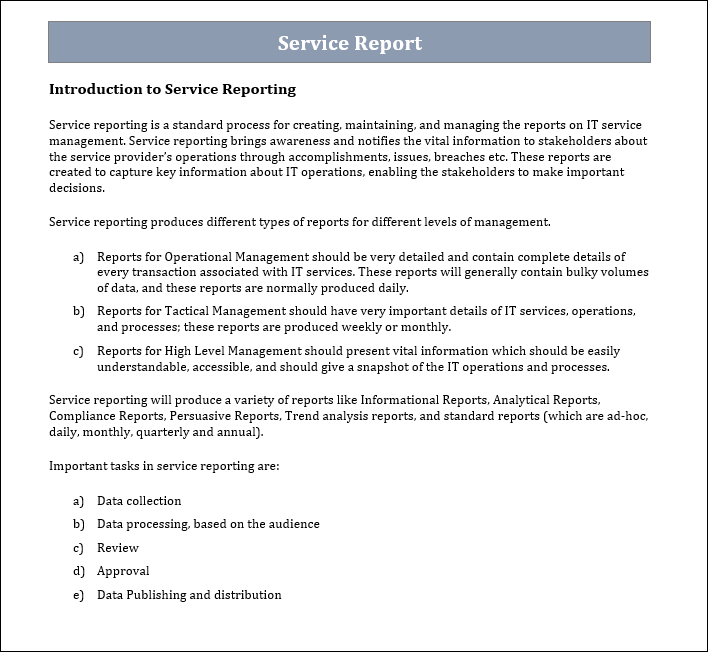 Service Report

Introduction to Service Reporting

Service reporting is a standard process for creating, maintaining, and managing the reports on IT service management. Service reporting brings awareness and notifies the vital information to stakeholders about the service provider's operations through accomplishments, issues, breaches etc. These reports are created to capture key information about IT operations, enabling the stakeholders to make important decisions.

Service reporting produces different types of reports for different levels of management.

a) Reports for Operational Management should be very detailed and contain complete details of every transaction associated with IT services. These reports will generally contain bulky volumes of data, and these reports are normally produced daily.

b) Reports for Tactical Management should have very important details of IT services, operations, and processes; these reports are produced weekly or monthly.

c) Reports for High Level Management should present vital information which should be easily understandable, accessible, and should give a snapshot of the IT operations and processes.

Service reporting will produce a variety of reports like Informational Reports, Analytical Reports, Compliance Reports, Persuasive Reports, Trend analysis reports, and standard reports (which are ad-hoc, daily, monthly, quarterly and annual).

Important tasks in service reporting are:

a) Data collection

b) Data processing, based on the audience

c) Review

d) Approval

e) Data Publishing and distribution